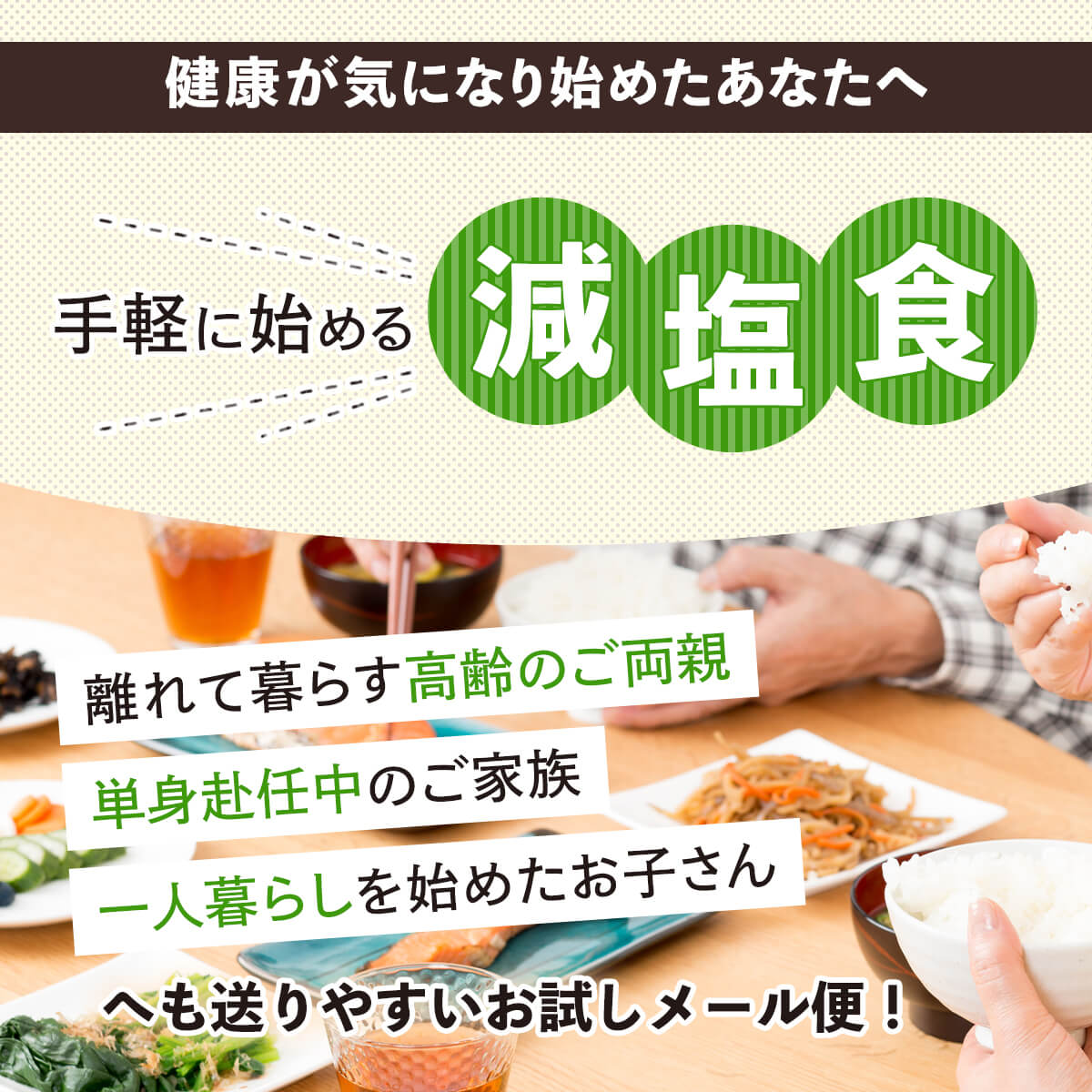 健康が気になり始めたあなたへ

手軽に始める 減塩食

離れて暮らす高齢のご両親
単身赴任中のご家族
一人暮らしを始めたお子さん

へも送りやすいお試しメール便！